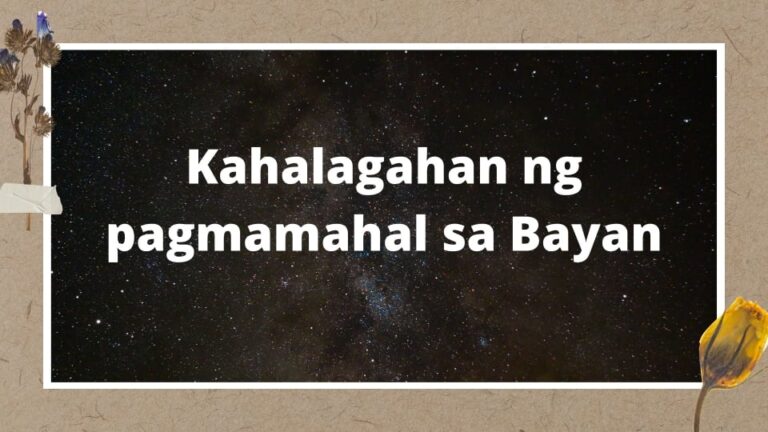 Kahalagahan ng pagmamahal sa Bayan